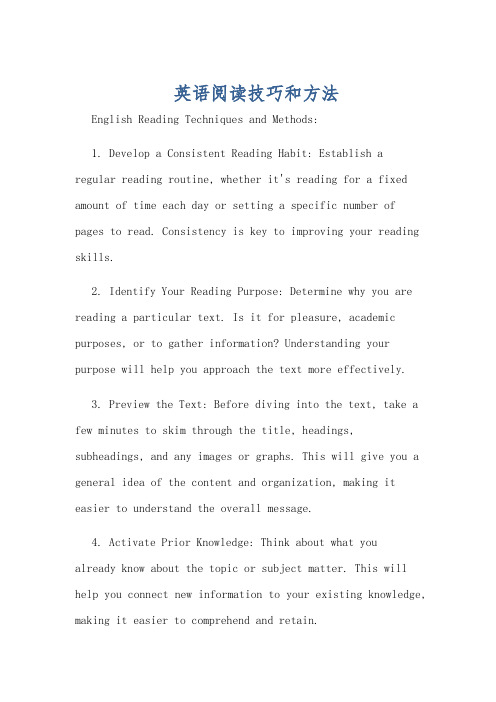 英语阅读技巧和方法

English Reading Techniques and Methods:

1. Develop a Consistent Reading Habit: Establish a regular reading routine, whether it's reading for a fixed amount of time each day or setting a specific number of pages to read. Consistency is key to improving your reading skills.

2. Identify Your Reading Purpose: Determine why you are reading a particular text. Is it for pleasure, academic purposes, or to gather information? Understanding your purpose will help you approach the text more effectively.

3. Preview the Text: Before diving into the text, take a few minutes to skim through the title, headings, subheadings, and any images or graphs. This will give you a general idea of the content and organization, making it easier to understand the overall message.

4. Activate Prior Knowledge: Think about what you already know about the topic or subject matter. This will help you connect new information to your existing knowledge, making it easier to comprehend and retain.